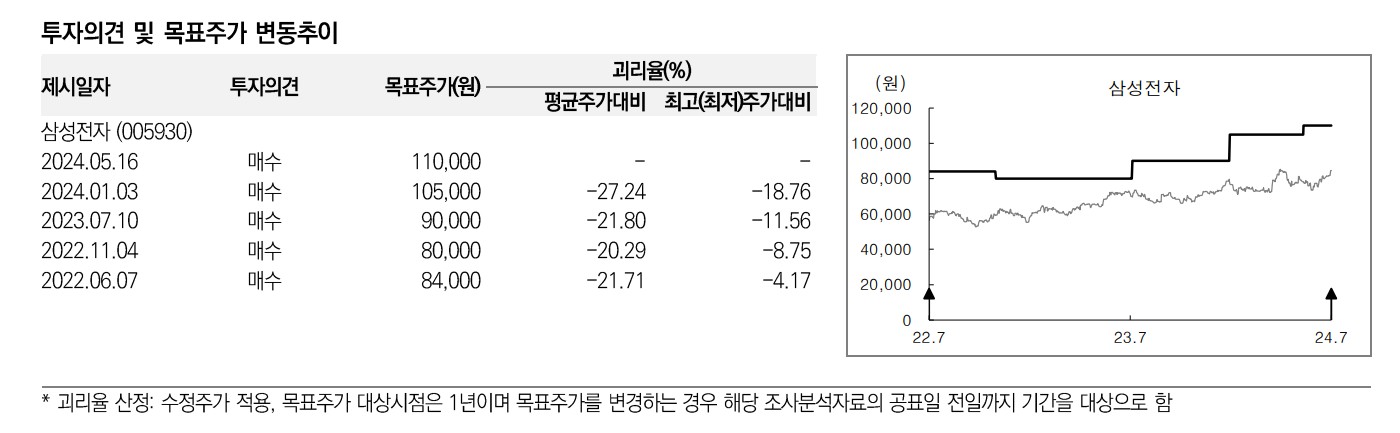 투자의견 및 목표주가 변동추이

| 제시일자 | 투자의견 | 목표주가(원) | 괴리율(%) 평균주가대비 | 괴리율(%) 최고(최저)주가대비 |
|---|---|---|---|---|
| 삼성전자 (005930) | | | | |
| 2024.05.16 | 매수 | 110,000 | - | - |
| 2024.01.03 | 매수 | 105,000 | -27.24 | -18.76 |
| 2023.07.10 | 매수 | 90,000 | -21.80 | -11.56 |
| 2022.11.04 | 매수 | 80,000 | -20.29 | -8.75 |
| 2022.06.07 | 매수 | 84,000 | -21.71 | -4.17 |

(원)
삼성전자
120,000
100,000
80,000
60,000
40,000
20,000
0
22.7
23.7
24.7

* 괴리율 산정: 수정주가 적용, 목표주가 대상시점은 1년이며 목표주가를 변경하는 경우 해당 조사분석자료의 공표일 전일까지 기간을 대상으로 함